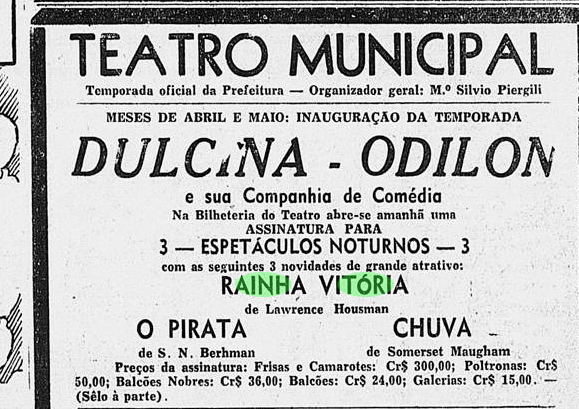 TEATRO MUNICIPAL
Temporada oficial da Prefeitura — Organizador geral: M.º Silvio Piergili

MESES DE ABRIL E MAIO: INAUGURAÇÃO DA TEMPORADA

DULCINA - ODILON

e sua Companhia de Comédia
Na Bilheteria do Teatro abre-se amanhã uma
ASSINATURA PARA
3 — ESPETÁCULOS NOTURNOS — 3
com as seguintes 3 novidades de grande atrativo:

RAINHA VITÓRIA
de Lawrence Housman

O PIRATA
de S. N. Berhman

CHUVA
de Somerset Maugham

Preços da assinatura: Frisas e Camarotes: Cr$ 300,00; Poltronas: Cr$ 50,00; Balcões Nobres: Cr$ 36,00; Balcões: Cr$ 24,00; Galerias: Cr$ 15,00. — (Sêlo à parte).